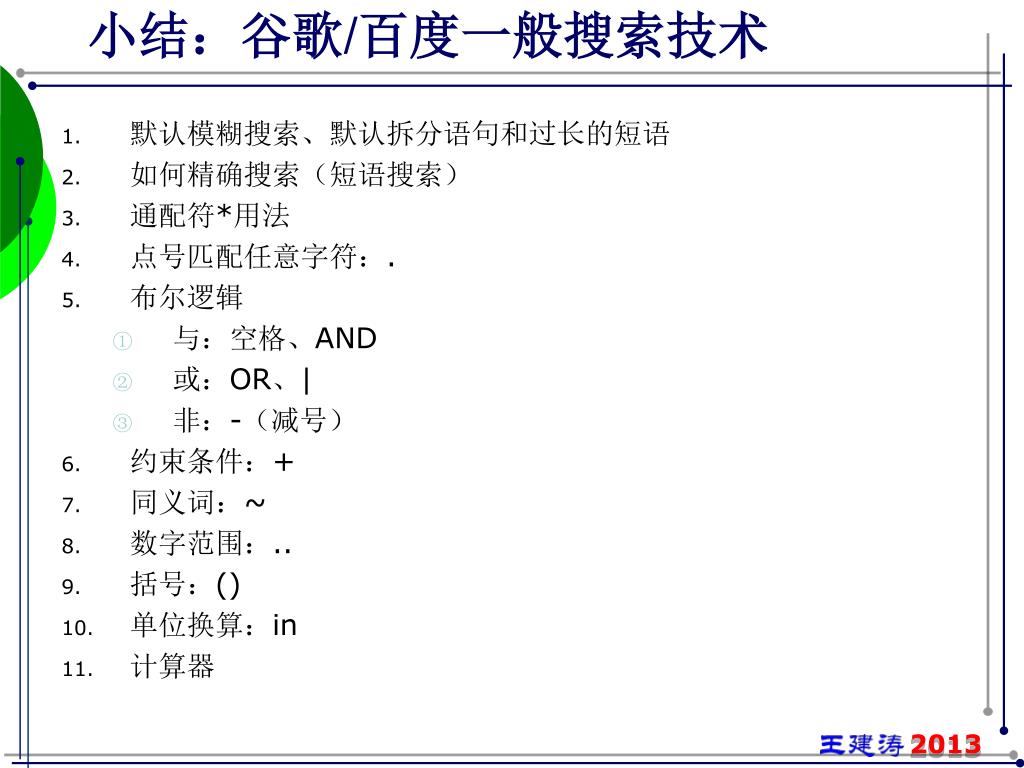 小结：谷歌/百度一般搜索技术

1. 默认模糊搜索、默认拆分语句和过长的短语
2. 如何精确搜索（短语搜索）
3. 通配符*用法
4. 点号匹配任意字符：.
5. 布尔逻辑
① 与：空格、AND
② 或：OR、|
③ 非：-（减号）
6. 约束条件：+
7. 同义词：~
8. 数字范围：..
9. 括号：()
10. 单位换算：in
11. 计算器

王建涛 2013